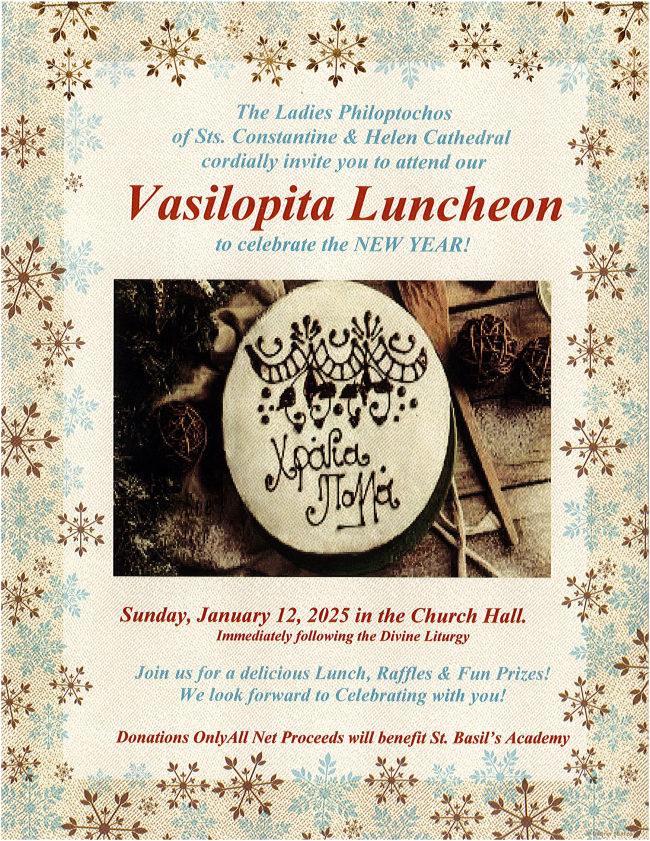 The Ladies Philoptochos of Sts. Constantine & Helen Cathedral cordially invite you to attend our

Vasilopita Luncheon

to celebrate the NEW YEAR!

Χρόνια Πολλά

Sunday, January 12, 2025 in the Church Hall.

Immediately following the Divine Liturgy

Join us for a delicious Lunch, Raffles & Fun Prizes! We look forward to Celebrating with you!

Donations OnlyAll Net Proceeds will benefit St. Basil's Academy